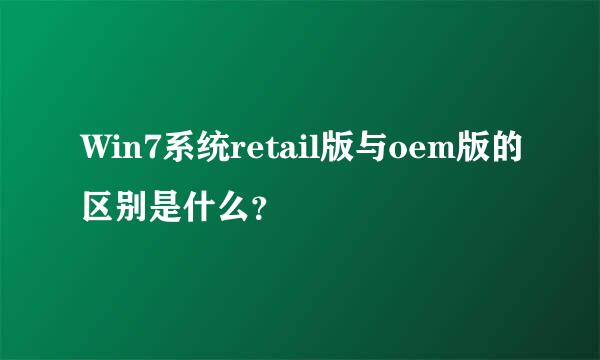 Win7系统retail版与oem版的区别是什么?